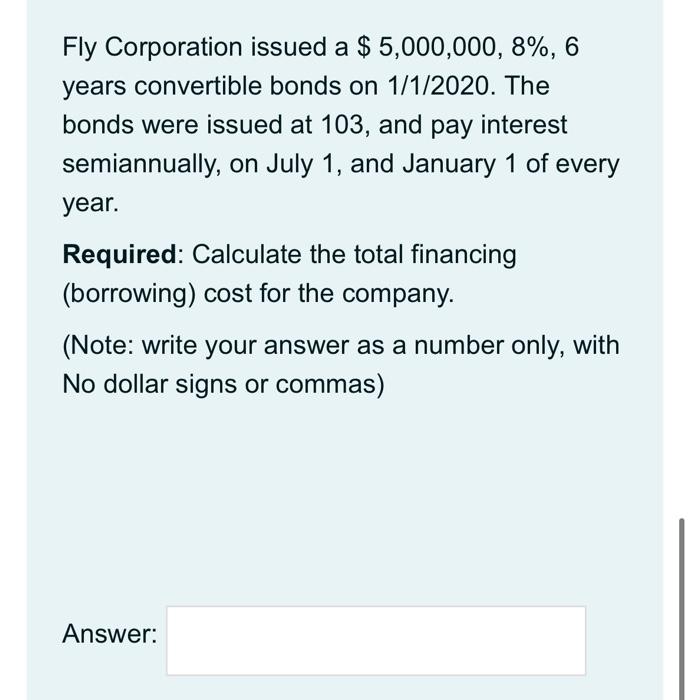 Fly Corporation issued a \$ 5,000,000, 8%, 6 years convertible bonds on 1/1/2020. The bonds were issued at 103, and pay interest semiannually, on July 1, and January 1 of every year.

**Required**: Calculate the total financing (borrowing) cost for the company.

(Note: write your answer as a number only, with No dollar signs or commas)

Answer: